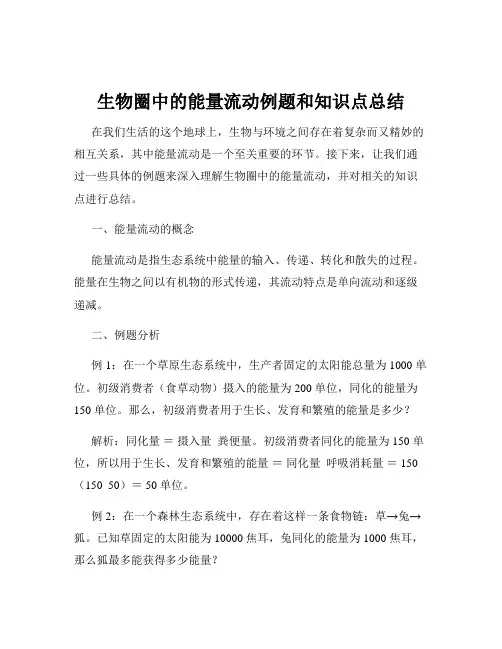 生物圈中的能量流动例题和知识点总结

在我们生活的这个地球上，生物与环境之间存在着复杂而又精妙的相互关系，其中能量流动是一个至关重要的环节。接下来，让我们通过一些具体的例题来深入理解生物圈中的能量流动，并对相关的知识点进行总结。

一、能量流动的概念

能量流动是指生态系统中能量的输入、传递、转化和散失的过程。能量在生物之间以有机物的形式传递，其流动特点是单向流动和逐级递减。

二、例题分析

例 1：在一个草原生态系统中，生产者固定的太阳能总量为 1000 单位。初级消费者（食草动物）摄入的能量为 200 单位，同化的能量为 150 单位。那么，初级消费者用于生长、发育和繁殖的能量是多少？

解析：同化量 ＝ 摄入量 粪便量。初级消费者同化的能量为 150 单位，所以用于生长、发育和繁殖的能量 ＝ 同化量 呼吸消耗量 ＝ 150 （150 50）＝ 50 单位。

例 2：在一个森林生态系统中，存在着这样一条食物链：草→兔→狐。已知草固定的太阳能为 10000 焦耳，兔同化的能量为 1000 焦耳，那么狐最多能获得多少能量？